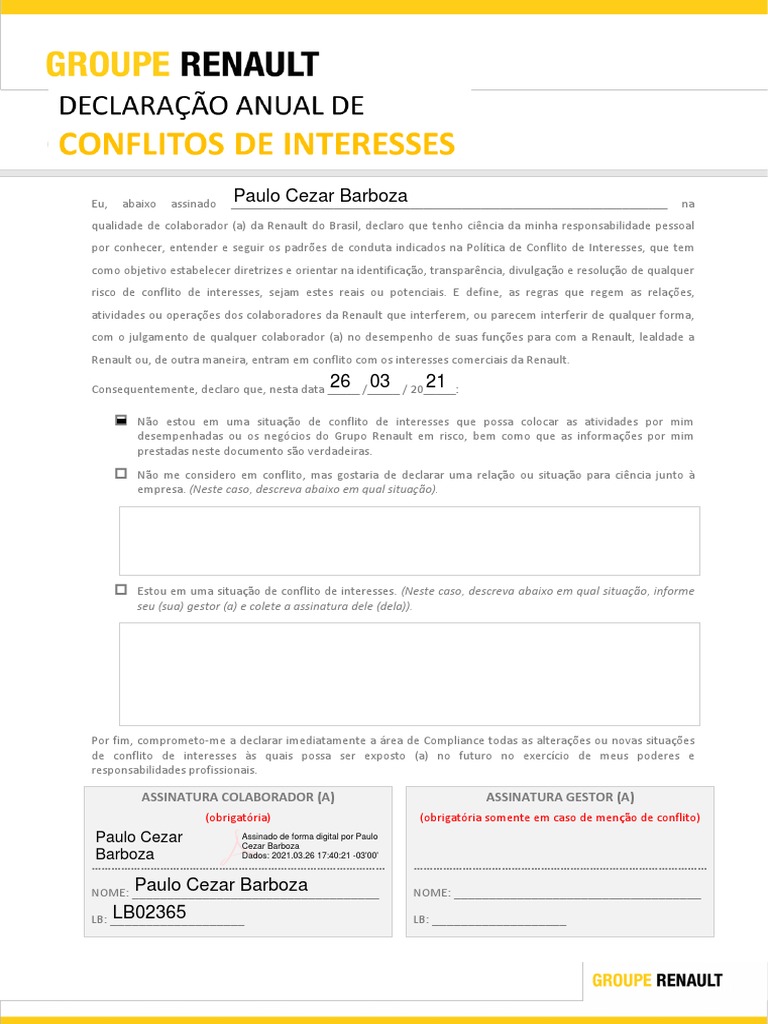 GROUPE RENAULT

DECLARAÇÃO ANUAL DE

CONFLITOS DE INTERESSES

Eu, abaixo assinado Paulo Cezar Barboza na qualidade de colaborador (a) da Renault do Brasil, declaro que tenho ciência da minha responsabilidade pessoal por conhecer, entender e seguir os padrões de conduta indicados na Política de Conflito de Interesses, que tem como objetivo estabelecer diretrizes e orientar na identificação, transparência, divulgação e resolução de qualquer risco de conflito de interesses, sejam estes reais ou potenciais. E define, as regras que regem as relações, atividades ou operações dos colaboradores da Renault que interferem, ou parecem interferir de qualquer forma, com o julgamento de qualquer colaborador (a) no desempenho de suas funções para com a Renault, lealdade a Renault ou, de outra maneira, entram em conflito com os interesses comerciais da Renault.

Consequentemente, declaro que, nesta data 26 / 03 / 20 21 :

Não estou em uma situação de conflito de interesses que possa colocar as atividades por mim desempenhadas ou os negócios do Grupo Renault em risco, bem como que as informações por mim prestadas neste documento são verdadeiras.

Não me considero em conflito, mas gostaria de declarar uma relação ou situação para ciência junto à empresa. (Neste caso, descreva abaixo em qual situação).

Estou em uma situação de conflito de interesses. (Neste caso, descreva abaixo em qual situação, informe seu (sua) gestor (a) e colete a assinatura dele (dela)).

Por fim, comprometo-me a declarar imediatamente a área de Compliance todas as alterações ou novas situações de conflito de interesses às quais possa ser exposto (a) no futuro no exercício de meus poderes e responsabilidades profissionais.

ASSINATURA COLABORADOR (A)
(obrigatória)
Paulo Cezar Barboza
Assinado de forma digital por Paulo Cezar Barboza
Dados: 2021.03.26 17:40:21 -03'00'
NOME: Paulo Cezar Barboza
LB: LB02365

ASSINATURA GESTOR (A)
(obrigatória somente em caso de menção de conflito)
NOME:
LB:

GROUPE RENAULT